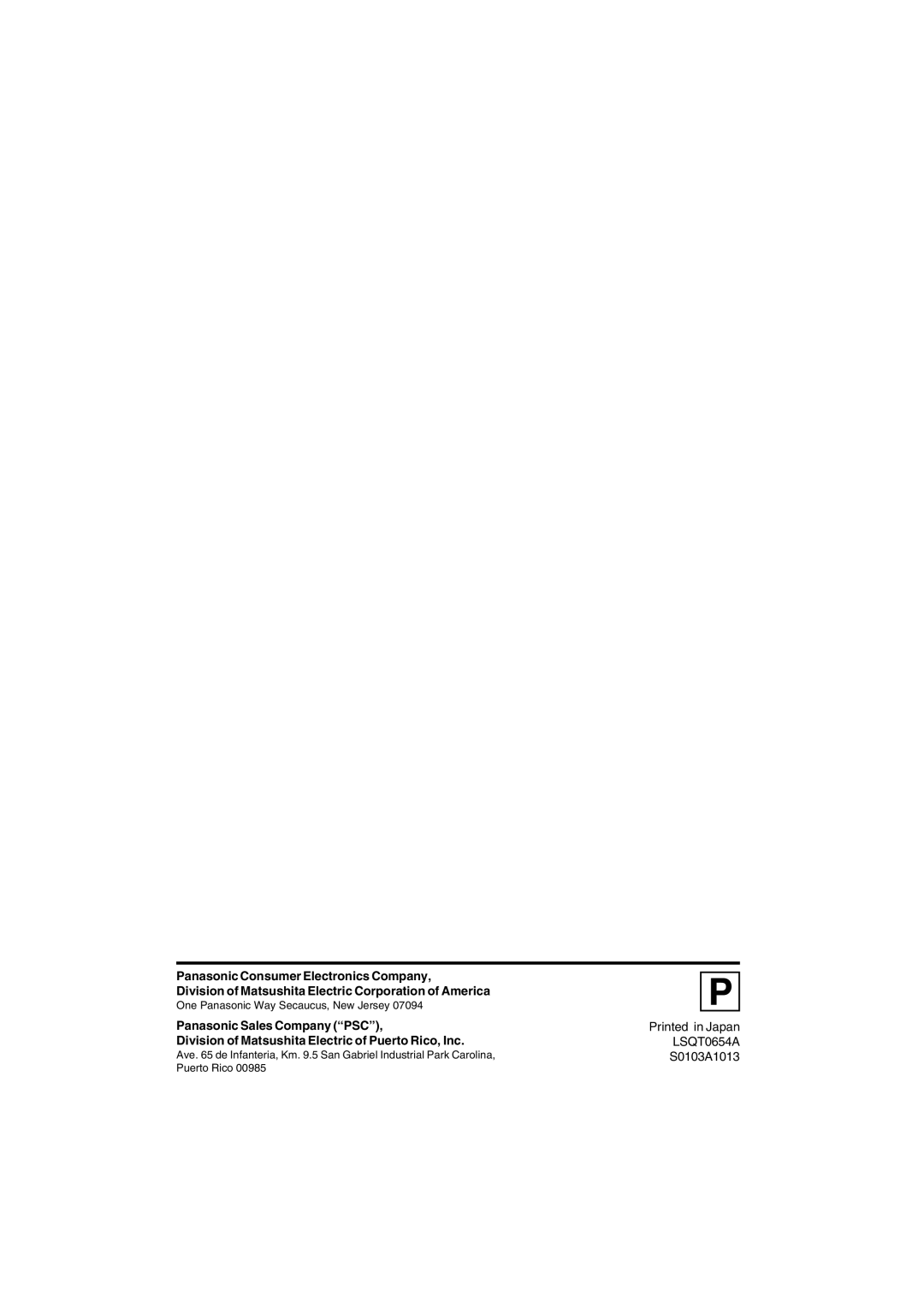 Panasonic Consumer Electronics Company,
Division of Matsushita Electric Corporation of America
One Panasonic Way Secaucus, New Jersey 07094

Panasonic Sales Company (“PSC”),
Division of Matsushita Electric of Puerto Rico, Inc.
Ave. 65 de Infanteria, Km. 9.5 San Gabriel Industrial Park Carolina, Puerto Rico 00985

P

Printed in Japan
LSQT0654A
S0103A1013